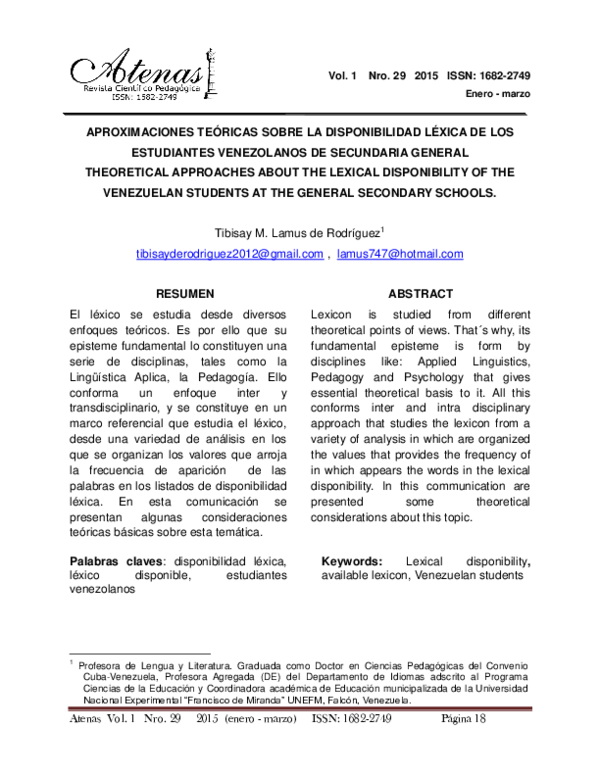 Atenas
Revista Científico Pedagógica
ISSN: 1682-2749

Vol. 1 Nro. 29 2015 ISSN: 1682-2749
Enero - marzo

APROXIMACIONES TEÓRICAS SOBRE LA DISPONIBILIDAD LÉXICA DE LOS ESTUDIANTES VENEZOLANOS DE SECUNDARIA GENERAL
THEORETICAL APPROACHES ABOUT THE LEXICAL DISPONIBILITY OF THE VENEZUELAN STUDENTS AT THE GENERAL SECONDARY SCHOOLS.

Tibisay M. Lamus de Rodríguez$^1$
tibisayderodriguez2012@gmail.com , lamus747@hotmail.com

RESUMEN

El léxico se estudia desde diversos enfoques teóricos. Es por ello que su episteme fundamental lo constituyen una serie de disciplinas, tales como la Lingüística Aplica, la Pedagogía. Ello conforma un enfoque inter y transdisciplinario, y se constituye en un marco referencial que estudia el léxico, desde una variedad de análisis en los que se organizan los valores que arroja la frecuencia de aparición de las palabras en los listados de disponibilidad léxica. En esta comunicación se presentan algunas consideraciones teóricas básicas sobre esta temática.

Palabras claves: disponibilidad léxica, léxico disponible, estudiantes venezolanos

ABSTRACT

Lexicon is studied from different theoretical points of views. That´s why, its fundamental episteme is form by disciplines like: Applied Linguistics, Pedagogy and Psychology that gives essential theoretical basis to it. All this conforms inter and intra disciplinary approach that studies the lexicon from a variety of analysis in which are organized the values that provides the frequency of in which appears the words in the lexical disponibility. In this communication are presented some theoretical considerations about this topic.

Keywords: Lexical disponibility, available lexicon, Venezuelan students

$^1$ Profesora de Lengua y Literatura. Graduada como Doctor en Ciencias Pedagógicas del Convenio Cuba-Venezuela, Profesora Agregada (DE) del Departamento de Idiomas adscrito al Programa Ciencias de la Educación y Coordinadora académica de Educación municipalizada de la Universidad Nacional Experimental "Francisco de Miranda" UNEFM, Falcón, Venezuela.

Atenas Vol. 1 Nro. 29 2015 (enero - marzo) ISSN: 1682-2749 Página 18